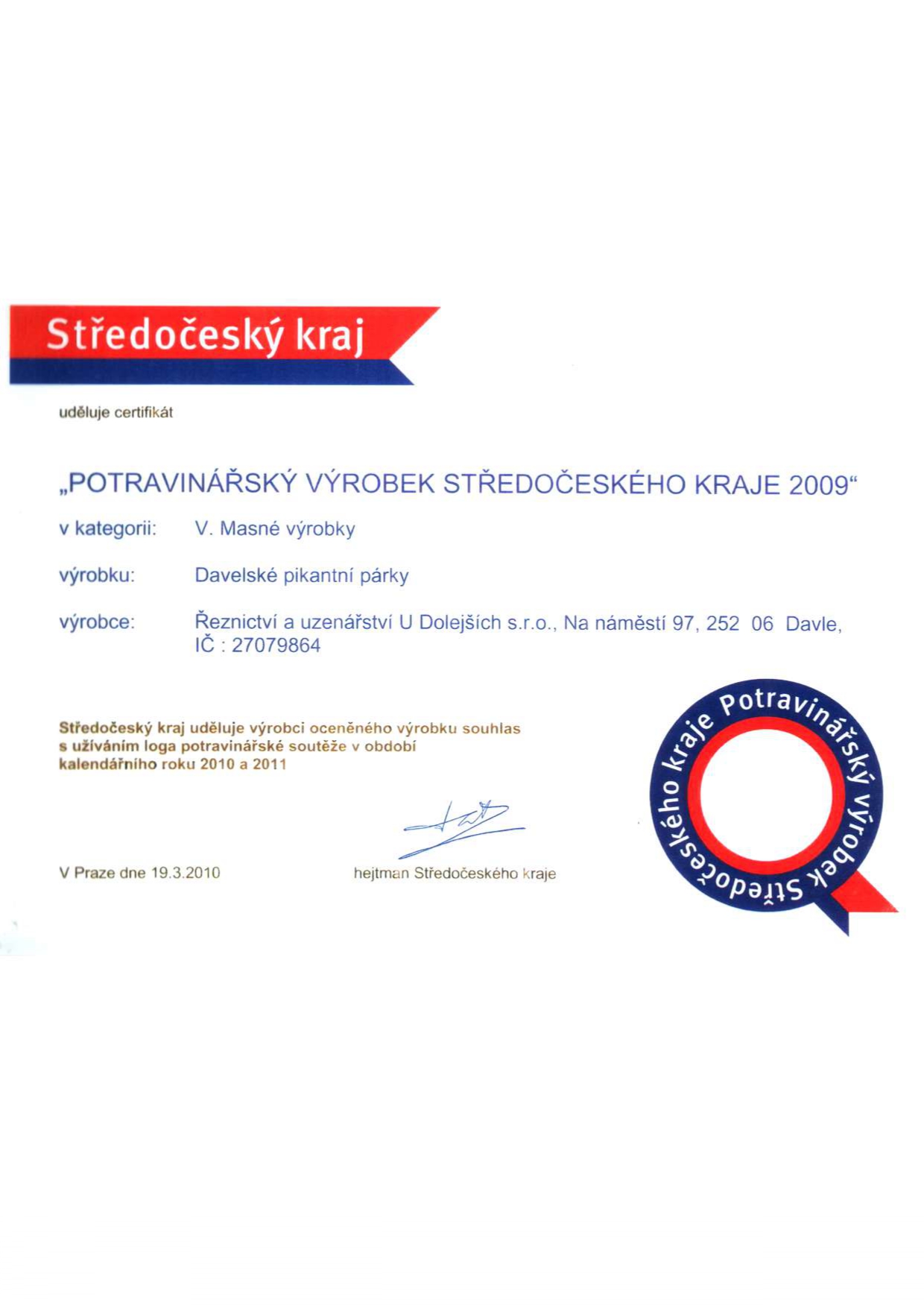 Středočeský kraj

uděluje certifikát

„POTRAVINÁŘSKÝ VÝROBEK STŘEDOČESKÉHO KRAJE 2009“

v kategorii: V. Masné výrobky

výrobku: Davelské pikantní párky

výrobce: Řeznictví a uzenářství U Dolejších s.r.o., Na náměstí 97, 252 06 Davle, IČ : 27079864

Středočeský kraj uděluje výrobci oceněného výrobku souhlas s užíváním loga potravinářské soutěže v období kalendářního roku 2010 a 2011

V Praze dne 19.3.2010

hejtman Středočeského kraje

Potravinářský výrobek Středočeského kraje